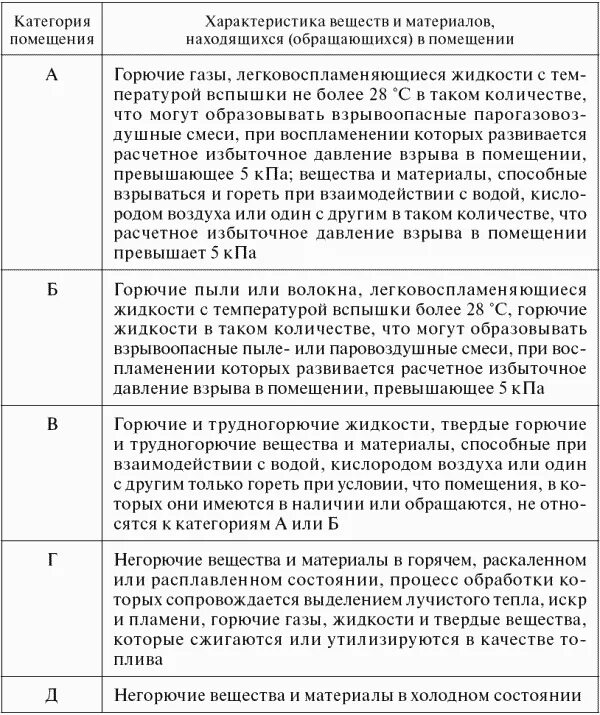 | Категория помещения | Характеристика веществ и материалов, находящихся (обращающихся) в помещении |
|---|---|
| А | Горючие газы, легковоспламеняющиеся жидкости с температурой вспышки не более 28 °С в таком количестве, что могут образовывать взрывоопасные парогазовоздушные смеси, при воспламенении которых развивается расчетное избыточное давление взрыва в помещении, превышающее 5 кПа; вещества и материалы, способные взрываться и гореть при взаимодействии с водой, кислородом воздуха или один с другим в таком количестве, что расчетное избыточное давление взрыва в помещении превышает 5 кПа |
| Б | Горючие пыли или волокна, легковоспламеняющиеся жидкости с температурой вспышки более 28 °С, горючие жидкости в таком количестве, что могут образовывать взрывоопасные пыле- или паровоздушные смеси, при воспламенении которых развивается расчетное избыточное давление взрыва в помещении, превышающее 5 кПа |
| В | Горючие и трудногорючие жидкости, твердые горючие и трудногорючие вещества и материалы, способные при взаимодействии с водой, кислородом воздуха или один с другим только гореть при условии, что помещения, в которых они имеются в наличии или обращаются, не относятся к категориям А или Б |
| Г | Негорючие вещества и материалы в горячем, раскаленном или расплавленном состоянии, процесс обработки которых сопровождается выделением лучистого тепла, искр и пламени, горючие газы, жидкости и твердые вещества, которые сжигаются или утилизируются в качестве топлива |
| Д | Негорючие вещества и материалы в холодном состоянии |